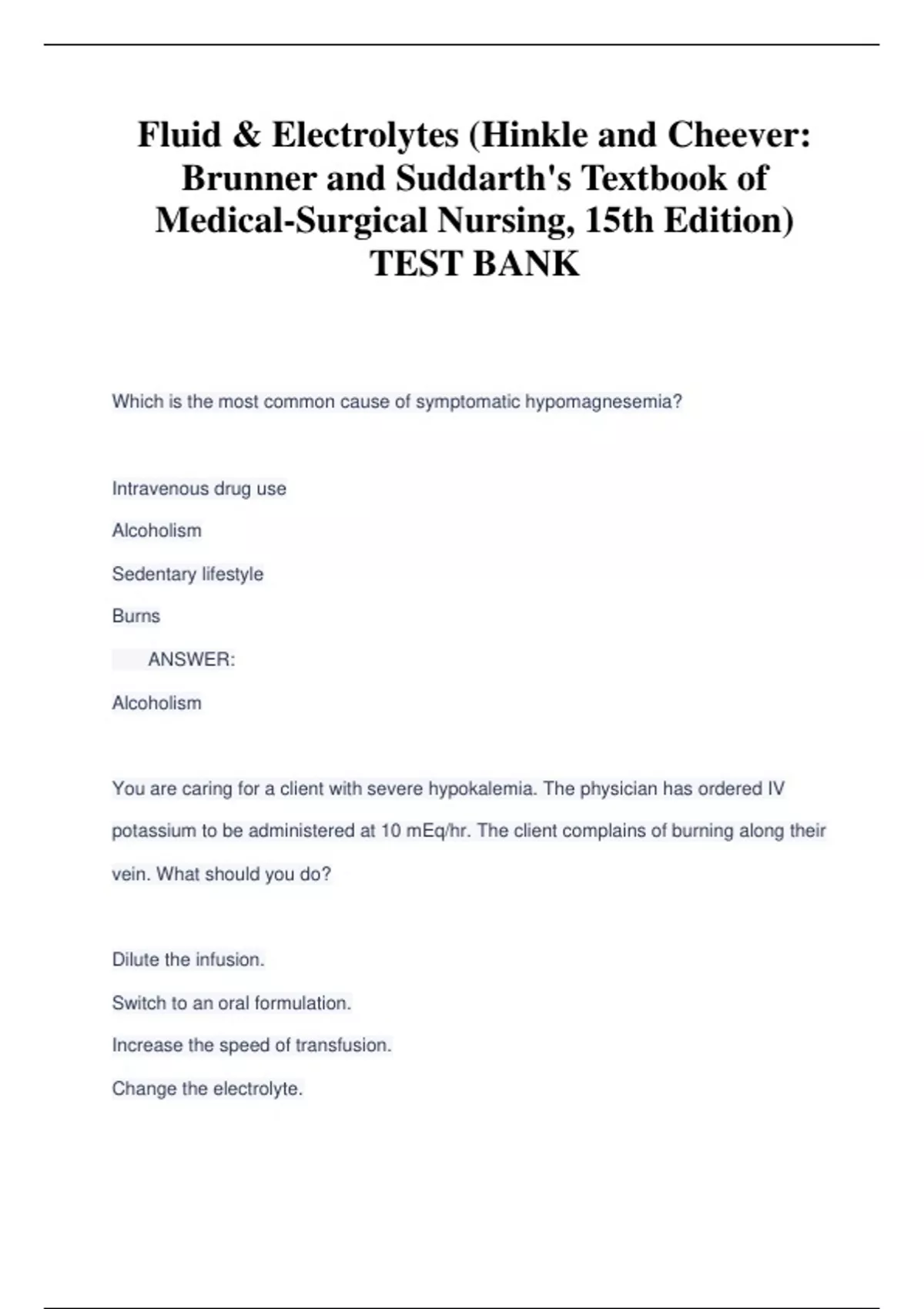 Fluid & Electrolytes (Hinkle and Cheever: Brunner and Suddarth's Textbook of Medical-Surgical Nursing, 15th Edition) TEST BANK

Which is the most common cause of symptomatic hypomagnesemia?

Intravenous drug use

Alcoholism

Sedentary lifestyle

Burns

ANSWER:

Alcoholism

You are caring for a client with severe hypokalemia. The physician has ordered IV potassium to be administered at 10 mEq/hr. The client complains of burning along their vein. What should you do?

Dilute the infusion.

Switch to an oral formulation.

Increase the speed of transfusion.

Change the electrolyte.